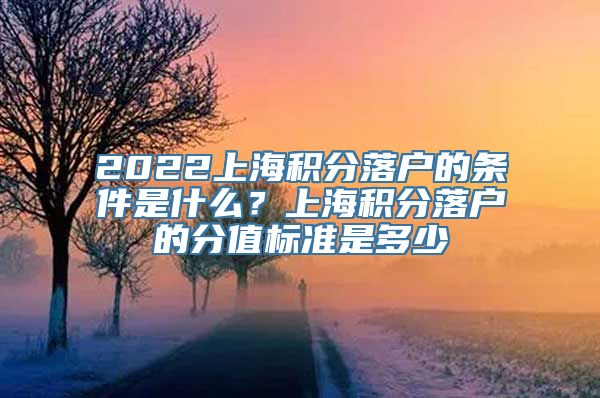 2022上海积分落户的条件是什么？上海积分落户的分值标准是多少